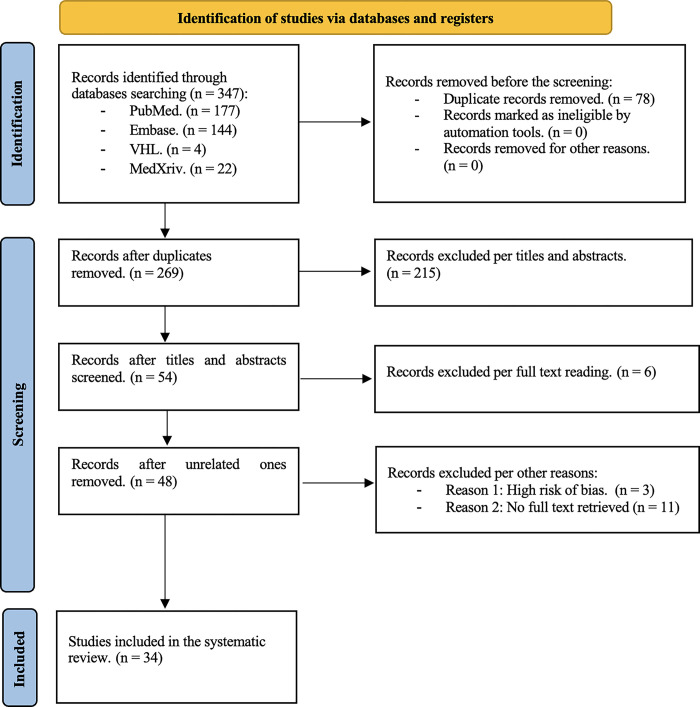 Identification of studies via databases and registers

Identification

Records identified through databases searching (n = 347):
- PubMed. (n = 177)
- Embase. (n = 144)
- VHL. (n = 4)
- MedXriv. (n = 22)

Records removed before the screening:
- Duplicate records removed. (n = 78)
- Records marked as ineligible by automation tools. (n = 0)
- Records removed for other reasons. (n = 0)

Screening

Records after duplicates removed. (n = 269)

Records excluded per titles and abstracts. (n = 215)

Records after titles and abstracts screened. (n = 54)

Records excluded per full text reading. (n = 6)

Records after unrelated ones removed. (n = 48)

Records excluded per other reasons:
- Reason 1: High risk of bias. (n = 3)
- Reason 2: No full text retrieved (n = 11)

Included

Studies included in the systematic review. (n = 34)